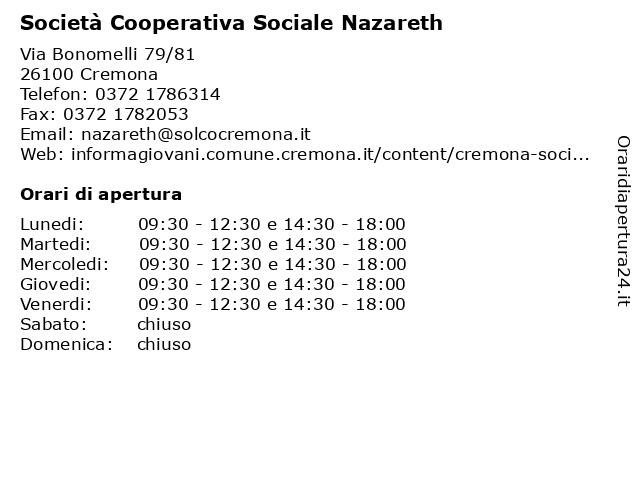 Società Cooperativa Sociale Nazareth

Via Bonomelli 79/81
26100 Cremona
Telefon: 0372 1786314
Fax: 0372 1782053
Email: nazareth@solcocremona.it
Web: informagiovani.comune.cremona.it/content/cremona-soci...

Orari di apertura

| | |
|---|---|
| Lunedi: | 09:30 - 12:30 e 14:30 - 18:00 |
| Martedi: | 09:30 - 12:30 e 14:30 - 18:00 |
| Mercoledi: | 09:30 - 12:30 e 14:30 - 18:00 |
| Giovedi: | 09:30 - 12:30 e 14:30 - 18:00 |
| Venerdi: | 09:30 - 12:30 e 14:30 - 18:00 |
| Sabato: | chiuso |
| Domenica: | chiuso |

Oraridiapertura24.it